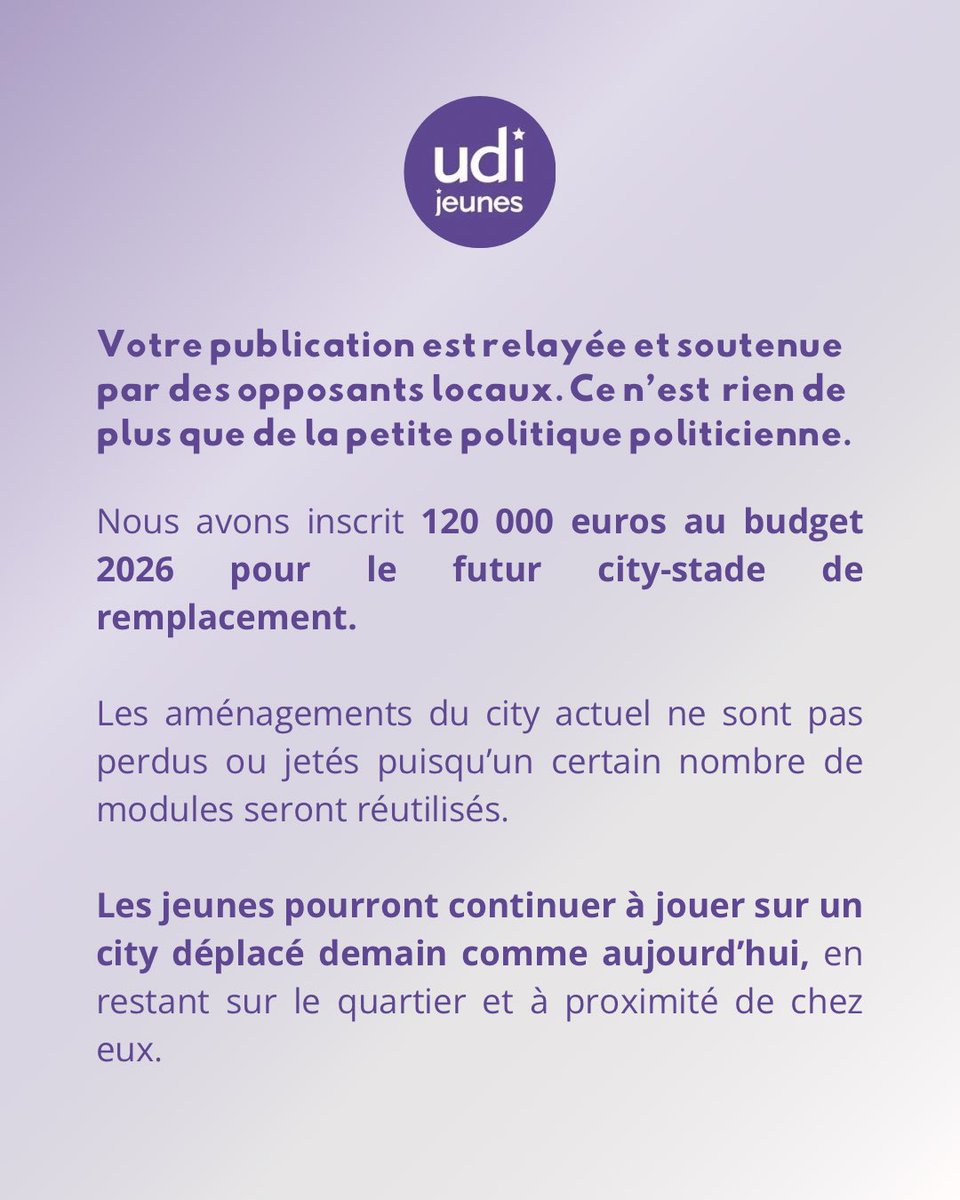 udi
jeunes

Votre publication est relayée et soutenue par des opposants locaux. Ce n'est rien de plus que de la petite politique politicienne.

Nous avons inscrit 120 000 euros au budget 2026 pour le futur city-stade de remplacement.

Les aménagements du city actuel ne sont pas perdus ou jetés puisqu'un certain nombre de modules seront réutilisés.

Les jeunes pourront continuer à jouer sur un city déplacé demain comme aujourd'hui, en restant sur le quartier et à proximité de chez eux.